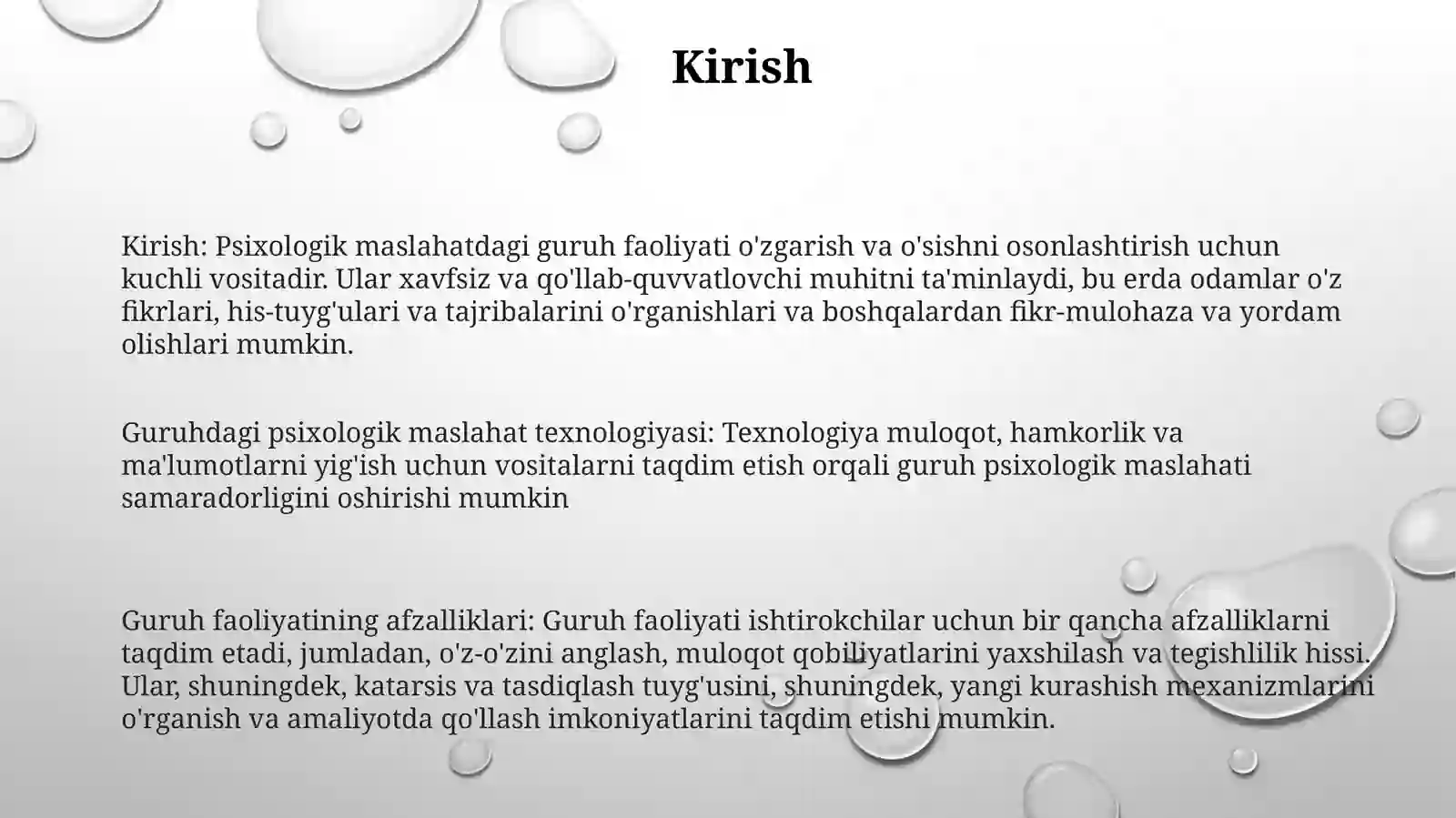 Kirish

Kirish: Psixologik maslahatdagi guruh faoliyati o'zgarish va o'sishni osonlashtirish uchun kuchli vositadir. Ular xavfsiz va qo'llab-quvvatlovchi muhitni ta'minlaydi, bu erda odamlar o'z fikrlari, his-tuyg'ulari va tajribalarini o'rganishlari va boshqalardan fikr-mulohaza va yordam olishlari mumkin.

Guruhdagi psixologik maslahat texnologiyasi: Texnologiya muloqot, hamkorlik va ma'lumotlarni yig'ish uchun vositalarni taqdim etish orqali guruh psixologik maslahati samaradorligini oshirishi mumkin

Guruh faoliyatining afzalliklari: Guruh faoliyati ishtirokchilar uchun bir qancha afzalliklarni taqdim etadi, jumladan, o'z-o'zini anglash, muloqot qobiliyatlarini yaxshilash va tegishlilik hissi. Ular, shuningdek, katarsis va tasdiqlash tuyg'usini, shuningdek, yangi kurashish mexanizmlarini o'rganish va amaliyotda qo'llash imkoniyatlarini taqdim etishi mumkin.